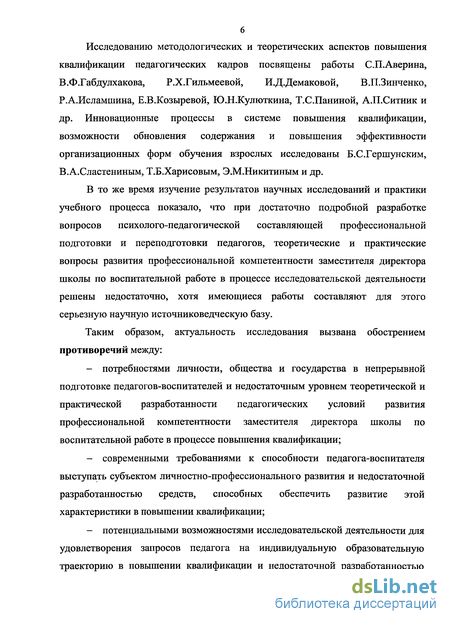 6

Исследованию методологических и теоретических аспектов повышения квалификации педагогических кадров посвящены работы С.П.Аверина, В.Ф.Габдулхакова, Р.Х.Гильмеевой, И.Д.Демаковой, В.П.Зинченко, Р.А.Исламшина, Е.В.Козыревой, Ю.Н.Кулюткина, Т.С.Паниной, А.П.Ситник и др. Инновационные процессы в системе повышения квалификации, возможности обновления содержания и повышения эффективности организационных форм обучения взрослых исследованы Б.С.Гершунским, В.А.Сластениным, Т.Б.Харисовым, Э.М.Никитиным и др.

В то же время изучение результатов научных исследований и практики учебного процесса показало, что при достаточно подробной разработке вопросов психолого-педагогической составляющей профессиональной подготовки и переподготовки педагогов, теоретические и практические вопросы развития профессиональной компетентности заместителя директора школы по воспитательной работе в процессе исследовательской деятельности решены недостаточно, хотя имеющиеся работы составляют для этого серьезную научную источниковедческую базу.

Таким образом, актуальность исследования вызвана обострением противоречий между:

– потребностями личности, общества и государства в непрерывной подготовке педагогов-воспитателей и недостаточным уровнем теоретической и практической разработанности педагогических условий развития профессиональной компетентности заместителя директора школы по воспитательной работе в процессе повышения квалификации;

– современными требованиями к способности педагога-воспитателя выступать субъектом личностно-профессионального развития и недостаточной разработанностью средств, способных обеспечить развитие этой характеристики в повышении квалификации;

– потенциальными возможностями исследовательской деятельности для удовлетворения запросов педагога на индивидуальную образовательную траекторию в повышении квалификации и недостаточной разработанностью

dsLib.net
библиотека диссертаций